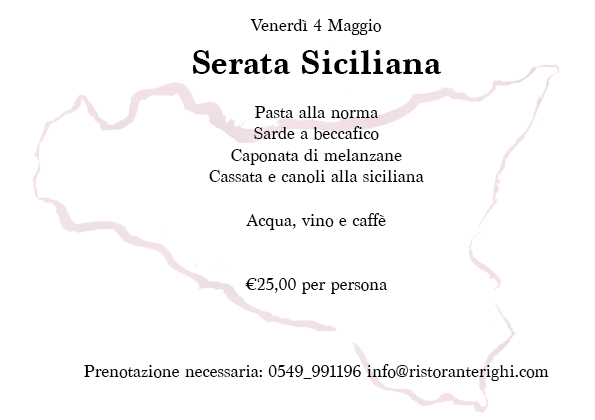 Venerdì 4 Maggio

Serata Siciliana

Pasta alla norma
Sarde a beccafico
Caponata di melanzane
Cassata e canoli alla siciliana

Acqua, vino e caffè

€25,00 per persona

Prenotazione necessaria: 0549_991196 info@ristoranterighi.com